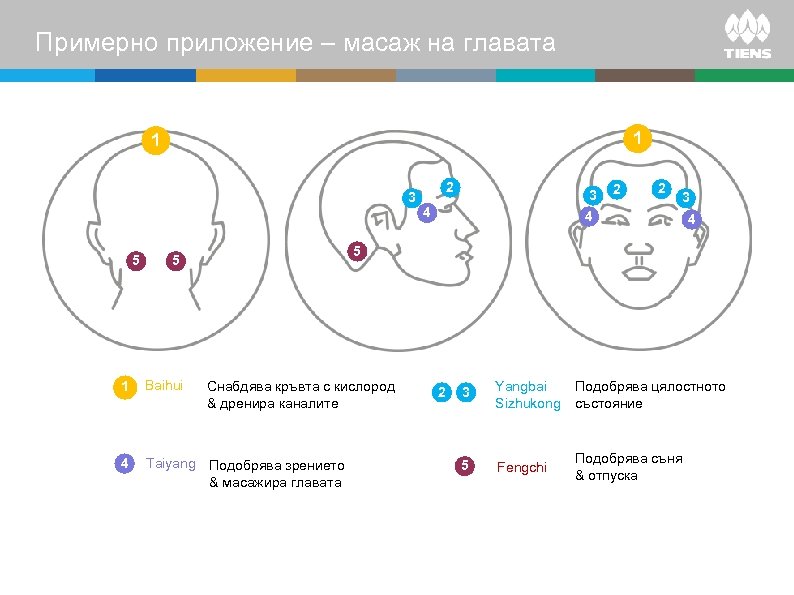 Примерно приложение – масаж на главата

TIENS

1

5 5

2
3
4

5

1

3 2 2 3
4 4

1 Baihui Снабдява кръвта с кислород & дренира каналите

2 3 Yangbai Sizhukong Подобрява цялостното състояние

4 Taiyang Подобрява зрението & масажира главата

5 Fengchi Подобрява съня & отпуска